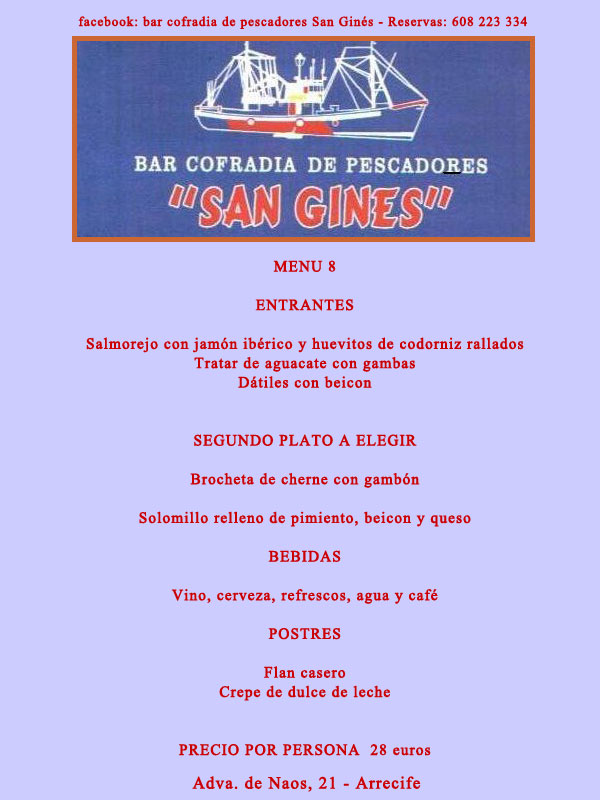 facebook: bar cofradia de pescadores San Ginés - Reservas: 608 223 334

BAR COFRADIA DE PESCADORES
"SAN GINES"

MENU 8

ENTRANTES

Salmorejo con jamón ibérico y huevitos de codorniz rallados
Tratar de aguacate con gambas
Dátiles con beicon

SEGUNDO PLATO A ELEGIR

Brocheta de cherne con gambón

Solomillo relleno de pimiento, beicon y queso

BEBIDAS

Vino, cerveza, refrescos, agua y café

POSTRES

Flan casero
Crepe de dulce de leche

PRECIO POR PERSONA 28 euros

Adva. de Naos, 21 - Arrecife